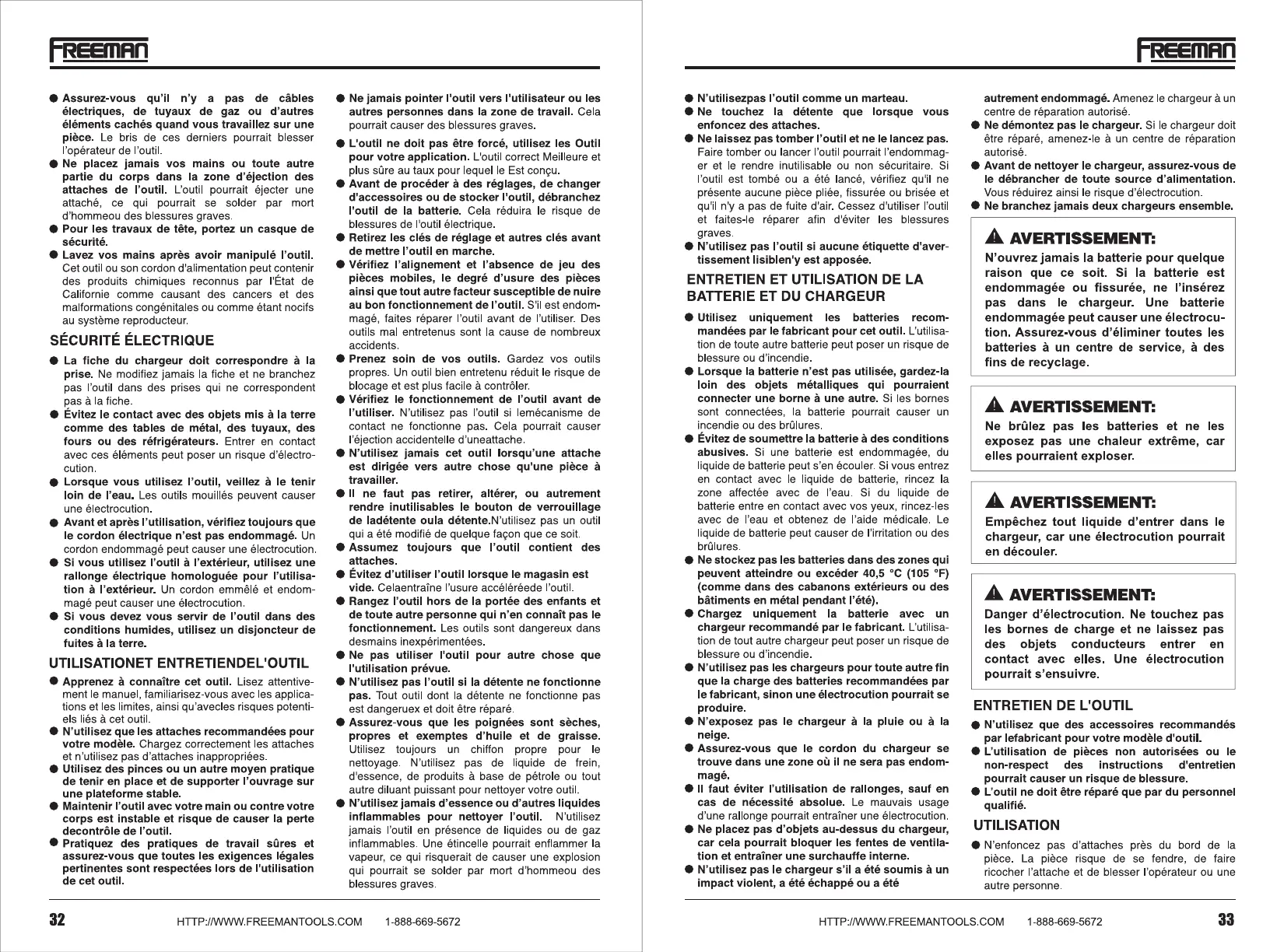 FREEMAN

● Assurez-vous qu'il n'y a pas de câbles électriques, de tuyaux de gaz ou d'autres éléments cachés quand vous travaillez sur une pièce. Le bris de ces derniers pourrait blesser l'opérateur de l'outil.
● Ne placez jamais vos mains ou toute autre partie du corps dans la zone d'éjection des attaches de l'outil. L'outil pourrait éjecter une attaché, ce qui pourrait se solder par mort d'hommeou des blessures graves.
● Pour les travaux de tête, portez un casque de sécurité.
● Lavez vos mains après avoir manipulé l'outil. Cet outil ou son cordon d'alimentation peut contenir des produits chimiques reconnus par l'État de Californie comme causant des cancers et des malformations congénitales ou comme étant nocifs au système reproducteur.

SÉCURITÉ ÉLECTRIQUE

● La fiche du chargeur doit correspondre à la prise. Ne modifiez jamais la fiche et ne branchez pas l'outil dans des prises qui ne correspondent pas à la fiche.
● Évitez le contact avec des objets mis à la terre comme des tables de métal, des tuyaux, des fours ou des réfrigérateurs. Entrer en contact avec ces éléments peut poser un risque d'électrocution.
● Lorsque vous utilisez l'outil, veillez à le tenir loin de l'eau. Les outils mouillés peuvent causer une électrocution.
● Avant et après l'utilisation, vérifiez toujours que le cordon électrique n'est pas endommagé. Un cordon endommagé peut causer une électrocution.
● Si vous utilisez l'outil à l'extérieur, utilisez une rallonge électrique homologuée pour l'utilisation à l'extérieur. Un cordon emmêlé et endommagé peut causer une électrocution.
● Si vous devez vous servir de l'outil dans des conditions humides, utilisez un disjoncteur de fuites à la terre.

UTILISATIONET ENTRETIENDEL'OUTIL

● Apprenez à connaître cet outil. Lisez attentivement le manuel, familiarisez-vous avec les applications et les limites, ainsi qu'avecles risques potentiels liés à cet outil.
● N'utilisez que les attaches recommandées pour votre modèle. Chargez correctement les attaches et n'utilisez pas d'attaches inappropriées.
● Utilisez des pinces ou un autre moyen pratique de tenir en place et de supporter l'ouvrage sur une plateforme stable.
● Maintenir l'outil avec votre main ou contre votre corps est instable et risque de causer la perte decontrôle de l'outil.
● Pratiquez des pratiques de travail sûres et assurez-vous que toutes les exigences légales pertinentes sont respectées lors de l'utilisation de cet outil.

● Ne jamais pointer l'outil vers l'utilisateur ou les autres personnes dans la zone de travail. Cela pourrait causer des blessures graves.
● L'outil ne doit pas être forcé, utilisez les Outil pour votre application. L'outil correct Meilleure et plus sûre au taux pour lequel le Est conçu.
● Avant de procéder à des réglages, de changer d'accessoires ou de stocker l'outil, débranchez l'outil de la batterie. Cela réduira le risque de blessures de l'outil électrique.
● Retirez les clés de réglage et autres clés avant de mettre l'outil en marche.
● Vérifiez l'alignement et l'absence de jeu des pièces mobiles, le degré d'usure des pièces ainsi que tout autre facteur susceptible de nuire au bon fonctionnement de l'outil. S'il est endommagé, faites réparer l'outil avant de l'utiliser. Des outils mal entretenus sont la cause de nombreux accidents.
● Prenez soin de vos outils. Gardez vos outils propres. Un outil bien entretenu réduit le risque de blocage et est plus facile à contrôler.
● Vérifiez le fonctionnement de l'outil avant de l'utiliser. N'utilisez pas l'outil si lemécanisme de contact ne fonctionne pas. Cela pourrait causer l'éjection accidentelle d'uneattache.
● N'utilisez jamais cet outil lorsqu'une attache est dirigée vers autre chose qu'une pièce à travailler.
● Il ne faut pas retirer, altérer, ou autrement rendre inutilisables le bouton de verrouillage de ladétente oula détente.N'utilisez pas un outil qui a été modifié de quelque façon que ce soit.
● Assumez toujours que l'outil contient des attaches.
● Évitez d'utiliser l'outil lorsque le magasin est vide. Celaentraîne l'usure accéléréede l'outil.
● Rangez l'outil hors de la portée des enfants et de toute autre personne qui n'en connaît pas le fonctionnement. Les outils sont dangereux dans desmains inexpérimentées.
● Ne pas utiliser l'outil pour autre chose que l'utilisation prévue.
● N'utilisez pas l'outil si la détente ne fonctionne pas. Tout outil dont la détente ne fonctionne pas est dangereux et doit être réparé.
● Assurez-vous que les poignées sont sèches, propres et exemptes d'huile et de graisse. Utilisez toujours un chiffon propre pour le nettoyage. N'utilisez pas de liquide de frein, d'essence, de produits à base de pétrole ou tout autre diluant puissant pour nettoyer votre outil.
● N'utilisez jamais d'essence ou d'autres liquides inflammables pour nettoyer l'outil. N'utilisez jamais l'outil en présence de liquides ou de gaz inflammables. Une étincelle pourrait enflammer la vapeur, ce qui risquerait de causer une explosion qui pourrait se solder par mort d'hommeou des blessures graves.

32 HTTP://WWW.FREEMANTOOLS.COM 1-888-669-5672

FREEMAN

● N'utilisezpas l'outil comme un marteau.
● Ne touchez la détente que lorsque vous enfoncez des attaches.
● Ne laissez pas tomber l'outil et ne le lancez pas. Faire tomber ou lancer l'outil pourrait l'endommager et le rendre inutilisable ou non sécuritaire. Si l'outil est tombé ou a été lancé, vérifiez qu'il ne présente aucune pièce pliée, fissurée ou brisée et qu'il n'y a pas de fuite d'air. Cessez d'utiliser l'outil et faites-le réparer afin d'éviter les blessures graves.
● N'utilisez pas l'outil si aucune étiquette d'avertissement lisiblen'y est apposée.

ENTRETIEN ET UTILISATION DE LA BATTERIE ET DU CHARGEUR

● Utilisez uniquement les batteries recommandées par le fabricant pour cet outil. L'utilisation de toute autre batterie peut poser un risque de blessure ou d'incendie.
● Lorsque la batterie n'est pas utilisée, gardez-la loin des objets métalliques qui pourraient connecter une borne à une autre. Si les bornes sont connectées, la batterie pourrait causer un incendie ou des brûlures.
● Évitez de soumettre la batterie à des conditions abusives. Si une batterie est endommagée, du liquide de batterie peut s'en écouler. Si vous entrez en contact avec le liquide de batterie, rincez la zone affectée avec de l'eau. Si du liquide de batterie entre en contact avec vos yeux, rincez-les avec de l'eau et obtenez de l'aide médicale. Le liquide de batterie peut causer de l'irritation ou des brûlures.
● Ne stockez pas les batteries dans des zones qui peuvent atteindre ou excéder 40,5 °C (105 °F) (comme dans des cabanons extérieurs ou des bâtiments en métal pendant l'été).
● Chargez uniquement la batterie avec un chargeur recommandé par le fabricant. L'utilisation de tout autre chargeur peut poser un risque de blessure ou d'incendie.
● N'utilisez pas les chargeurs pour toute autre fin que la charge des batteries recommandées par le fabricant, sinon une électrocution pourrait se produire.
● N'exposez pas le chargeur à la pluie ou à la neige.
● Assurez-vous que le cordon du chargeur se trouve dans une zone où il ne sera pas endommagé.
● Il faut éviter l'utilisation de rallonges, sauf en cas de nécessité absolue. Le mauvais usage d'une rallonge pourrait entraîner une électrocution.
● Ne placez pas d'objets au-dessus du chargeur, car cela pourrait bloquer les fentes de ventilation et entraîner une surchauffe interne.
● N'utilisez pas le chargeur s'il a été soumis à un impact violent, a été échappé ou a été

autrement endommagé. Amenez le chargeur à un centre de réparation autorisé.
● Ne démontez pas le chargeur. Si le chargeur doit être réparé, amenez-le à un centre de réparation autorisé.
● Avant de nettoyer le chargeur, assurez-vous de le débrancher de toute source d'alimentation. Vous réduirez ainsi le risque d'électrocution.
● Ne branchez jamais deux chargeurs ensemble.

AVERTISSEMENT:
N'ouvrez jamais la batterie pour quelque raison que ce soit. Si la batterie est endommagée ou fissurée, ne l'insérez pas dans le chargeur. Une batterie endommagée peut causer une électrocution. Assurez-vous d'éliminer toutes les batteries à un centre de service, à des fins de recyclage.

AVERTISSEMENT:
Ne brûlez pas les batteries et ne les exposez pas une chaleur extrême, car elles pourraient exploser.

AVERTISSEMENT:
Empêchez tout liquide d'entrer dans le chargeur, car une électrocution pourrait en découler.

AVERTISSEMENT:
Danger d'électrocution. Ne touchez pas les bornes de charge et ne laissez pas des objets conducteurs entrer en contact avec elles. Une électrocution pourrait s'ensuivre.

ENTRETIEN DE L'OUTIL

● N'utilisez que des accessoires recommandés par lefabricant pour votre modèle d'outil.
● L'utilisation de pièces non autorisées ou le non-respect des instructions d'entretien pourrait causer un risque de blessure.
● L'outil ne doit être réparé que par du personnel qualifié.

UTILISATION

● N'enfoncez pas d'attaches près du bord de la pièce. La pièce risque de se fendre, de faire ricocher l'attache et de blesser l'opérateur ou une autre personne.

HTTP://WWW.FREEMANTOOLS.COM 1-888-669-5672 33